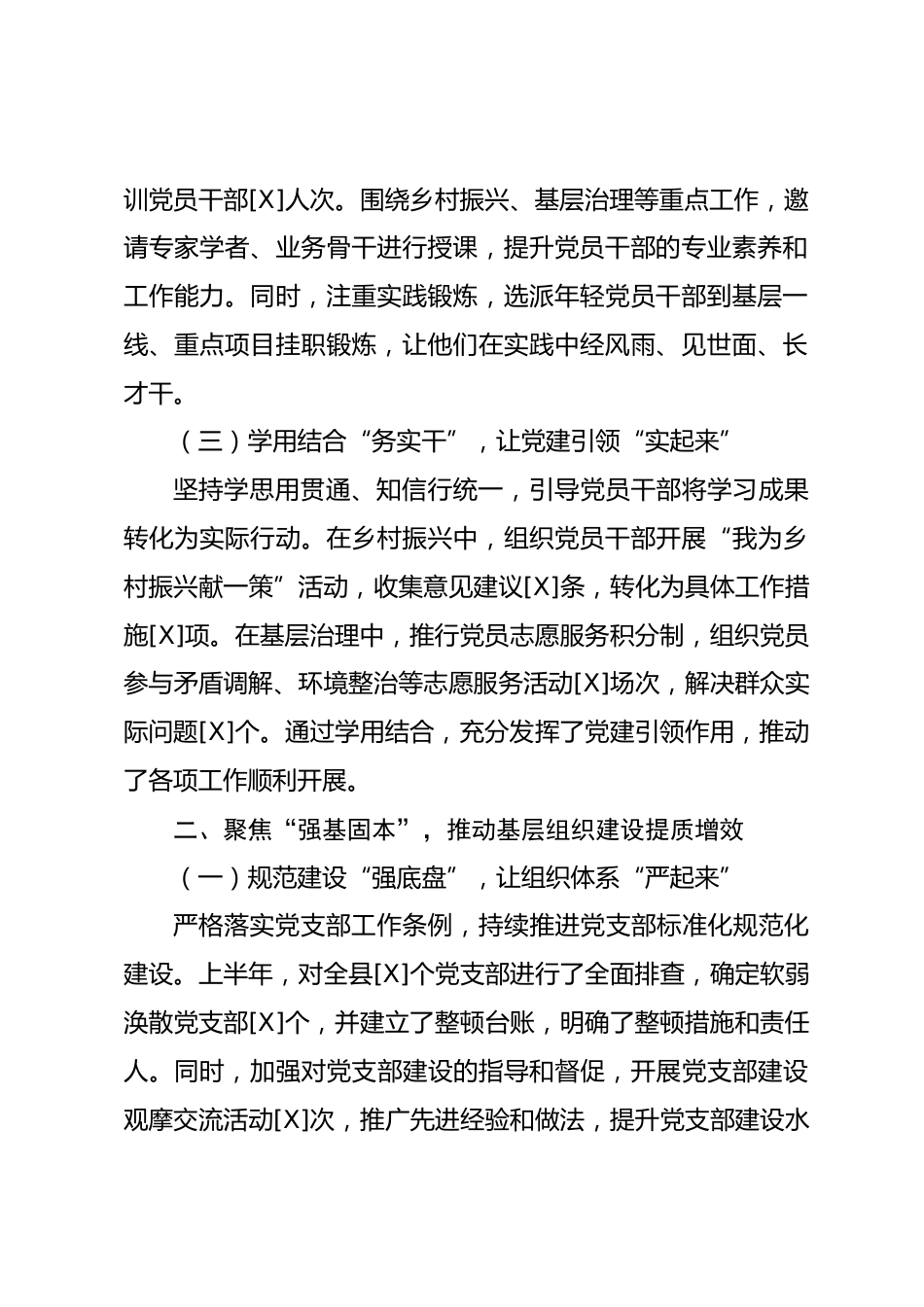 训党员干部[X]人次。围绕乡村振兴、基层治理等重点工作，邀请专家学者、业务骨干进行授课，提升党员干部的专业素养和工作能力。同时，注重实践锻炼，选派年轻党员干部到基层一线、重点项目挂职锻炼，让他们在实践中经风雨、见世面、长才干。

（三）学用结合“务实干”，让党建引领“实起来”

坚持学思用贯通、知信行统一，引导党员干部将学习成果转化为实际行动。在乡村振兴中，组织党员干部开展“我为乡村振兴献一策”活动，收集意见建议[X]条，转化为具体工作措施[X]项。在基层治理中，推行党员志愿服务积分制，组织党员参与矛盾调解、环境整治等志愿服务活动[X]场次，解决群众实际问题[X]个。通过学用结合，充分发挥了党建引领作用，推动了各项工作顺利开展。

二、聚焦“强基固本”，推动基层组织建设提质增效

（一）规范建设“强底盘”，让组织体系“严起来”

严格落实党支部工作条例，持续推进党支部标准化规范化建设。上半年，对全县[X]个党支部进行了全面排查，确定软弱涣散党支部[X]个，并建立了整顿台账，明确了整顿措施和责任人。同时，加强对党支部建设的指导和督促，开展党支部建设观摩交流活动[X]次，推广先进经验和做法，提升党支部建设水